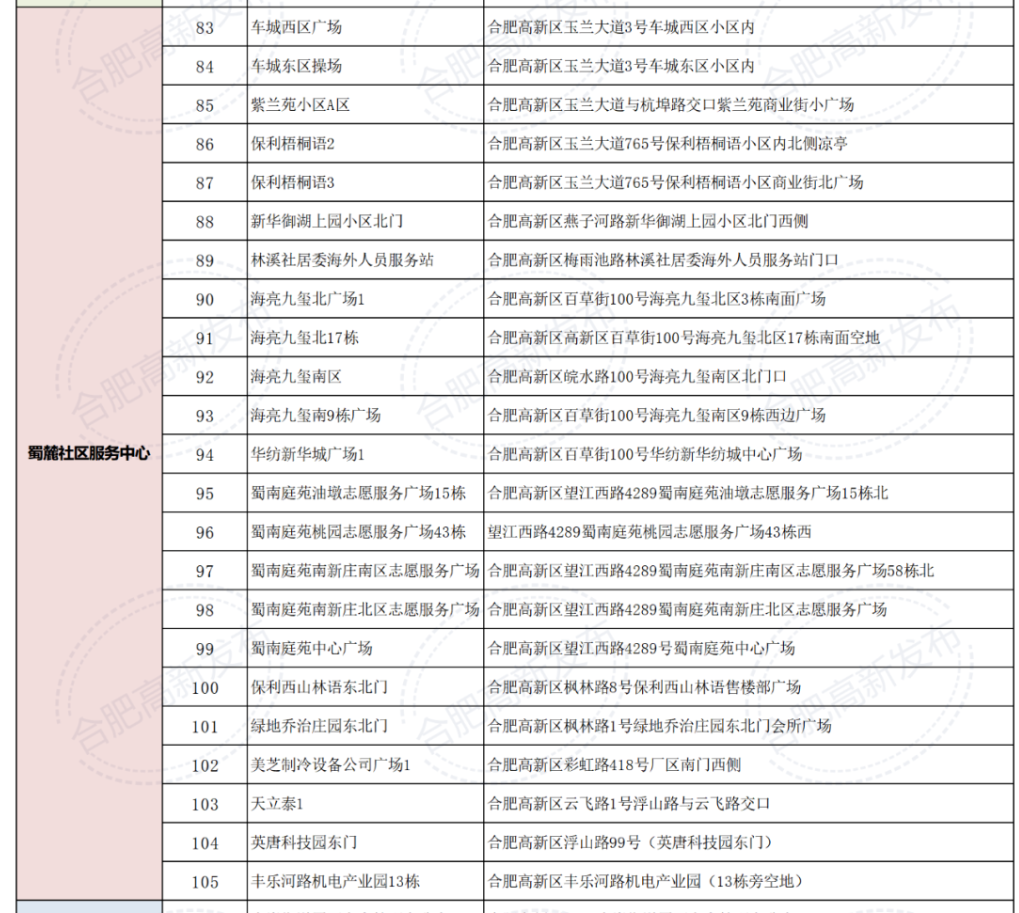 | 蜀麓社区服务中心 | 83 | 车城西区广场 | 合肥高新区玉兰大道3号车城西区小区内 |
|---|---|---|---|
| | 84 | 车城东区操场 | 合肥高新区玉兰大道3号车城东区小区内 |
| | 85 | 紫兰苑小区A区 | 合肥高新区玉兰大道与杭埠路交口紫兰苑商业街小广场 |
| | 86 | 保利梧桐语2 | 合肥高新区玉兰大道765号保利梧桐语小区内北侧凉亭 |
| | 87 | 保利梧桐语3 | 合肥高新区玉兰大道765号保利梧桐语小区商业街北广场 |
| | 88 | 新华御湖上园小区北门 | 合肥高新区燕子河路新华御湖上园小区北门西侧 |
| | 89 | 林溪社居委海外人员服务站 | 合肥高新区梅雨池路林溪社居委海外人员服务站门口 |
| | 90 | 海亮九玺北广场1 | 合肥高新区百草街100号海亮九玺北区3栋南面广场 |
| | 91 | 海亮九玺北17栋 | 合肥高新区高新区百草街100号海亮九玺北区17栋南面空地 |
| | 92 | 海亮九玺南区 | 合肥高新区皖水路100号海亮九玺南区北门口 |
| | 93 | 海亮九玺南9栋广场 | 合肥高新区百草街100号海亮九玺南区9栋西边广场 |
| | 94 | 华纺新华城广场1 | 合肥高新区百草街100号华纺新华纺城中心广场 |
| | 95 | 蜀南庭苑油墩志愿服务广场15栋 | 合肥高新区望江西路4289蜀南庭苑油墩志愿服务广场15栋北 |
| | 96 | 蜀南庭苑桃园志愿服务广场43栋 | 望江西路4289蜀南庭苑桃园志愿服务广场43栋西 |
| | 97 | 蜀南庭苑南新庄南区志愿服务广场 | 合肥高新区望江西路4289蜀南庭苑南新庄南区志愿服务广场58栋北 |
| | 98 | 蜀南庭苑南新庄北区志愿服务广场 | 合肥高新区望江西路4289蜀南庭苑南新庄北区志愿服务广场 |
| | 99 | 蜀南庭苑中心广场 | 合肥高新区望江西路4289号蜀南庭苑中心广场 |
| | 100 | 保利西山林语东北门 | 合肥高新区枫林路8号保利西山林语售楼部广场 |
| | 101 | 绿地乔治庄园东北门 | 合肥高新区枫林路1号绿地乔治庄园东北门会所广场 |
| | 102 | 美芝制冷设备公司广场1 | 合肥高新区彩虹路418号厂区南门西侧 |
| | 103 | 天立泰1 | 合肥高新区云飞路1号浮山路与云飞路交口 |
| | 104 | 英唐科技园东门 | 合肥高新区浮山路99号（英唐科技园东门） |
| | 105 | 丰乐河路机电产业园13栋 | 合肥高新区丰乐河路机电产业园（13栋旁空地） |

合肥高新发布